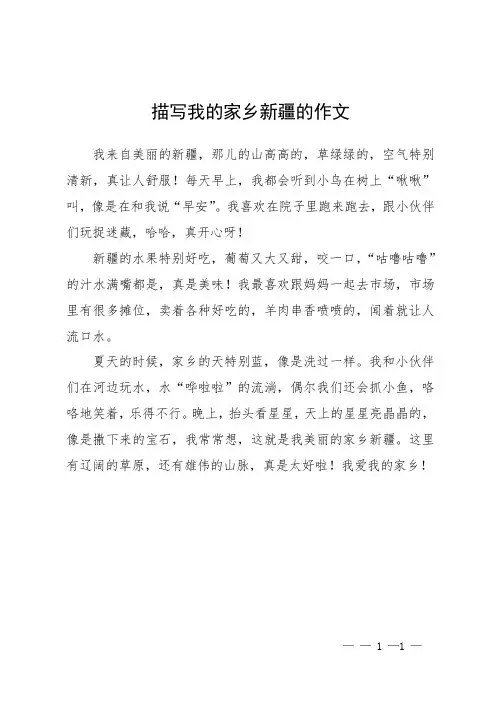 描写我的家乡新疆的作文

我来自美丽的新疆，那儿的山高高的，草绿绿的，空气特别清新，真让人舒服！每天早上，我都会听到小鸟在树上“啾啾”叫，像是在和我说“早安”。我喜欢在院子里跑来跑去，跟小伙伴们玩捉迷藏，哈哈，真开心呀！

新疆的水果特别好吃，葡萄又大又甜，咬一口，“咕噜咕噜”的汁水满嘴都是，真是美味！我最喜欢跟妈妈一起去市场，市场里有很多摊位，卖着各种好吃的，羊肉串香喷喷的，闻着就让人流口水。

夏天的时候，家乡的天特别蓝，像是洗过一样。我和小伙伴们在河边玩水，水“哗啦啦”的流淌，偶尔我们还会抓小鱼，咯咯地笑着，乐得不行。晚上，抬头看星星，天上的星星亮晶晶的，像是撒下来的宝石，我常常想，这就是我美丽的家乡新疆。这里有辽阔的草原，还有雄伟的山脉，真是太好啦！我爱我的家乡！

— — 1 —1 —